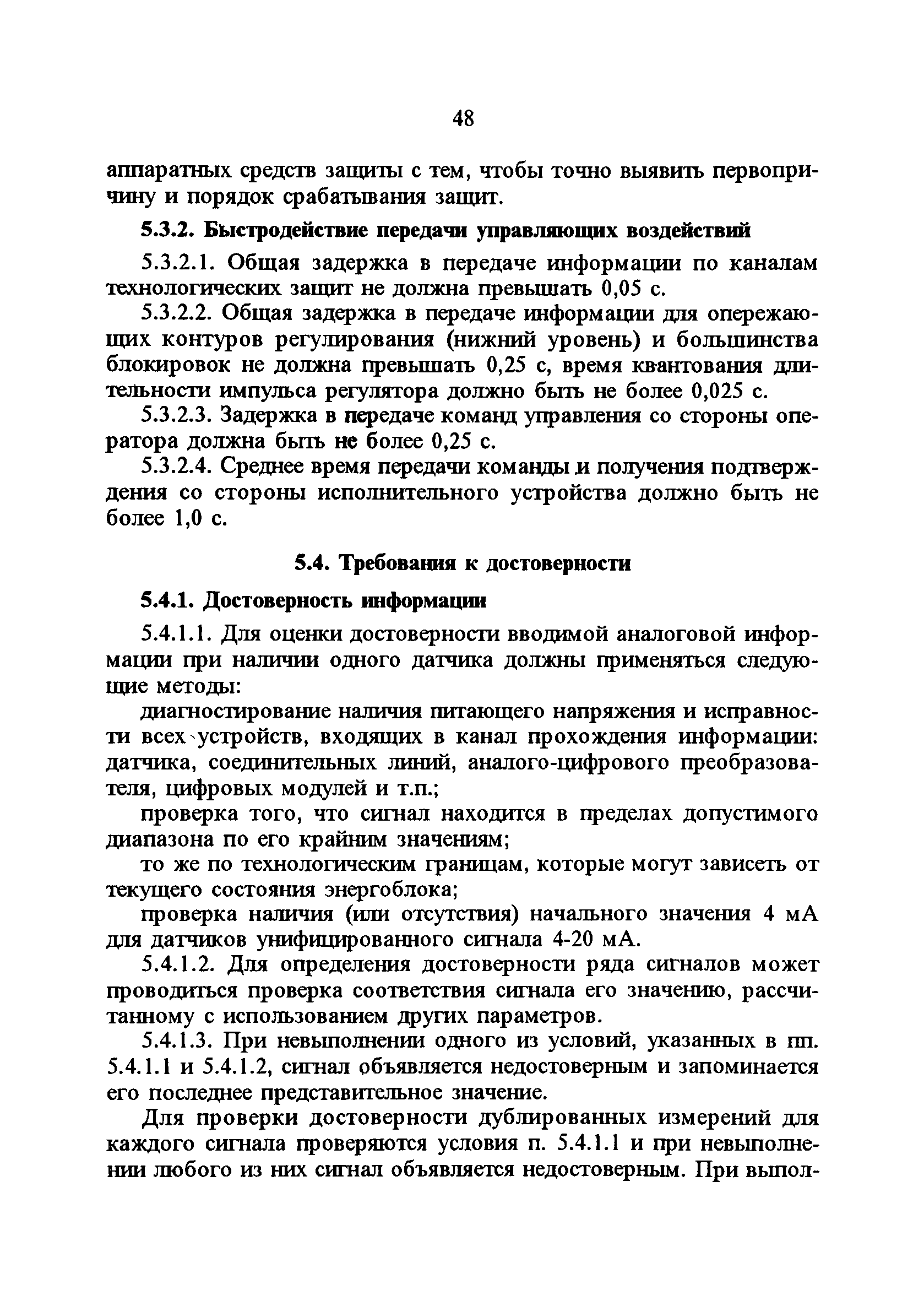 48

аппаратных средств защиты с тем, чтобы точно выявить первопричину и порядок срабатывания защит.

5.3.2. Быстродействие передачи управляющих воздействий

5.3.2.1. Общая задержка в передаче информации по каналам технологических защит не должна превышать 0,05 с.

5.3.2.2. Общая задержка в передаче информации для опережающих контуров регулирования (нижний уровень) и большинства блокировок не должна превышать 0,25 с, время квантования длительности импульса регулятора должно быть не более 0,025 с.

5.3.2.3. Задержка в передаче команд управления со стороны оператора должна быть не более 0,25 с.

5.3.2.4. Среднее время передачи команды и получения подтверждения со стороны исполнительного устройства должно быть не более 1,0 с.

5.4. Требования к достоверности

5.4.1. Достоверность информации

5.4.1.1. Для оценки достоверности вводимой аналоговой информации при наличии одного датчика должны применяться следующие методы:

диагностирование наличия питающего напряжения и исправности всех устройств, входящих в канал прохождения информации: датчика, соединительных линий, аналого-цифрового преобразователя, цифровых модулей и т.п.;

проверка того, что сигнал находится в пределах допустимого диапазона по его крайним значениям;

то же по технологическим границам, которые могут зависеть от текущего состояния энергоблока;

проверка наличия (или отсутствия) начального значения 4 мА для датчиков унифицированного сигнала 4-20 мА.

5.4.1.2. Для определения достоверности ряда сигналов может проводиться проверка соответствия сигнала его значению, рассчитанному с использованием других параметров.

5.4.1.3. При невыполнении одного из условий, указанных в пп. 5.4.1.1 и 5.4.1.2, сигнал объявляется недостоверным и запоминается его последнее представительное значение.

Для проверки достоверности дублированных измерений для каждого сигнала проверяются условия п. 5.4.1.1 и при невыполнении любого из них сигнал объявляется недостоверным. При выпол-